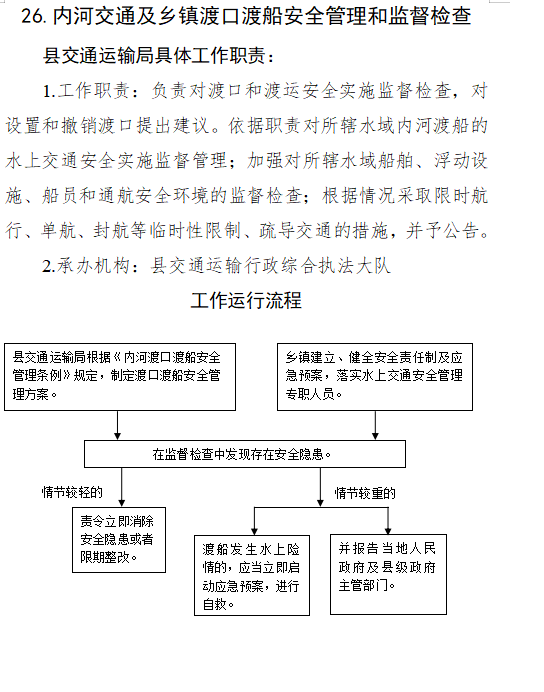 26. 内河交通及乡镇渡口渡船安全管理和监督检查

县交通运输局具体工作职责：

1.工作职责：负责对渡口和渡运安全实施监督检查，对设置和撤销渡口提出建议。依据职责对所辖水域内河渡船的水上交通安全实施监督管理；加强对所辖水域船舶、浮动设施、船员和通航安全环境的监督检查；根据情况采取限时航行、单航、封航等临时性限制、疏导交通的措施，并予公告。

2.承办机构：县交通运输行政综合执法大队

工作运行流程

县交通运输局根据《内河渡口渡船安全管理条例》规定，制定渡口渡船安全管理方案。

乡镇建立、健全安全责任制及应急预案，落实水上交通安全管理专职人员。

在监督检查中发现存在安全隐患。

情节较轻的

情节较重的

责令立即消除安全隐患或者限期整改。

渡船发生水上险情的，应当立即启动应急预案，进行自救。

并报告当地人民政府及县级政府主管部门。